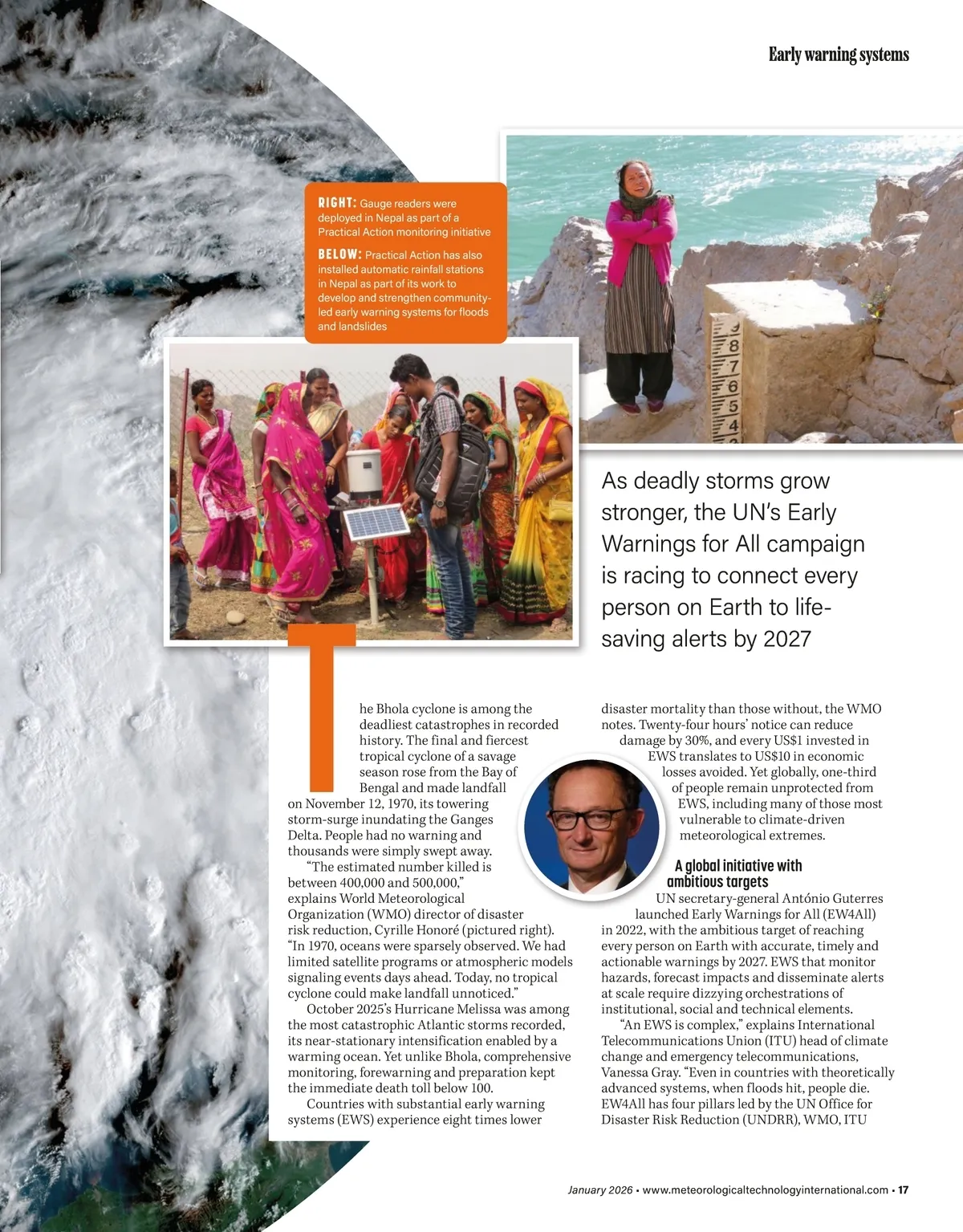 Early warning systems

RIGHT: Gauge readers were deployed in Nepal as part of a Practical Action monitoring initiative

BELOW: Practical Action has also installed automatic rainfall stations in Nepal as part of its work to develop and strengthen community-led early warning systems for floods and landslides

9
8
7
6
5
4

As deadly storms grow stronger, the UN's Early Warnings for All campaign is racing to connect every person on Earth to life-saving alerts by 2027

The Bhola cyclone is among the deadliest catastrophes in recorded history. The final and fiercest tropical cyclone of a savage season rose from the Bay of Bengal and made landfall on November 12, 1970, its towering storm-surge inundating the Ganges Delta. People had no warning and thousands were simply swept away.

"The estimated number killed is between 400,000 and 500,000," explains World Meteorological Organization (WMO) director of disaster risk reduction, Cyrille Honoré (pictured right). "In 1970, oceans were sparsely observed. We had limited satellite programs or atmospheric models signaling events days ahead. Today, no tropical cyclone could make landfall unnoticed."

October 2025's Hurricane Melissa was among the most catastrophic Atlantic storms recorded, its near-stationary intensification enabled by a warming ocean. Yet unlike Bhola, comprehensive monitoring, forewarning and preparation kept the immediate death toll below 100.

Countries with substantial early warning systems (EWS) experience eight times lower disaster mortality than those without, the WMO notes. Twenty-four hours' notice can reduce damage by 30%, and every US$1 invested in EWS translates to US$10 in economic losses avoided. Yet globally, one-third of people remain unprotected from EWS, including many of those most vulnerable to climate-driven meteorological extremes.

A global initiative with ambitious targets

UN secretary-general António Guterres launched Early Warnings for All (EW4All) in 2022, with the ambitious target of reaching every person on Earth with accurate, timely and actionable warnings by 2027. EWS that monitor hazards, forecast impacts and disseminate alerts at scale require dizzying orchestrations of institutional, social and technical elements.

"An EWS is complex," explains International Telecommunications Union (ITU) head of climate change and emergency telecommunications, Vanessa Gray. "Even in countries with theoretically advanced systems, when floods hit, people die. EW4All has four pillars led by the UN Office for Disaster Risk Reduction (UNDRR), WMO, ITU

January 2026 • www.meteorologicaltechnologyinternational.com • 17